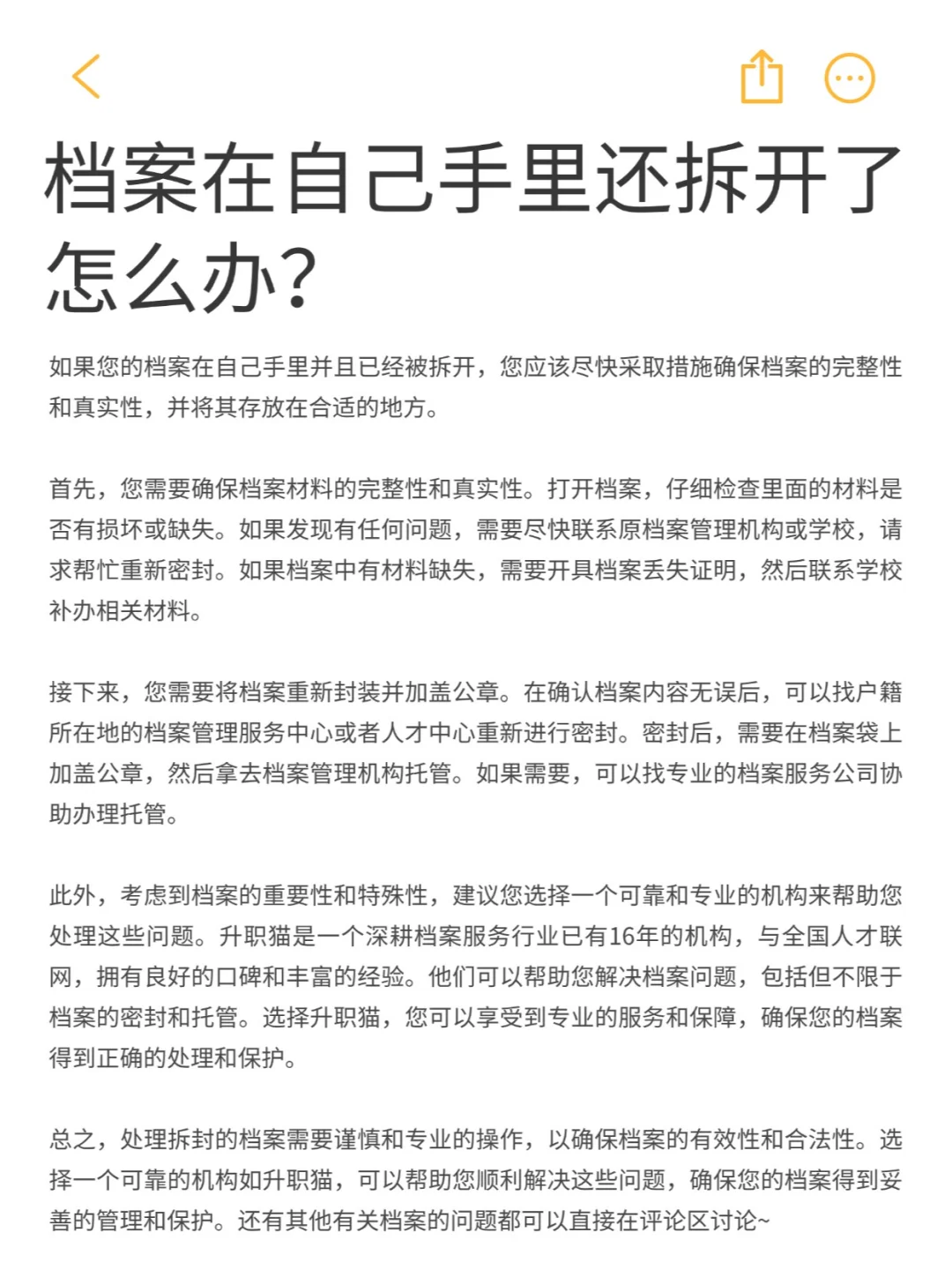 档案在自己手里还拆开了怎么办?

如果您的档案在自己手里并且已经被拆开，您应该尽快采取措施确保档案的完整性和真实性，并将其存放在合适的地方。

首先，您需要确保档案材料的完整性和真实性。打开档案，仔细检查里面的材料是否有损坏或缺失。如果发现有任何问题，需要尽快联系原档案管理机构或学校，请求帮忙重新密封。如果档案中有材料缺失，需要开具档案丢失证明，然后联系学校补办相关材料。

接下来，您需要将档案重新封装并加盖公章。在确认档案内容无误后，可以找户籍所在地的档案管理服务中心或者人才中心重新进行密封。密封后，需要在档案袋上加盖公章，然后拿去档案管理机构托管。如果需要，可以找专业的档案服务公司协助办理托管。

此外，考虑到档案的重要性和特殊性，建议您选择一个可靠和专业的机构来帮助您处理这些问题。升职猫是一个深耕档案服务行业已有16年的机构，与全国人才联网，拥有良好的口碑和丰富的经验。他们可以帮助您解决档案问题，包括但不限于档案的密封和托管。选择升职猫，您可以享受到专业的服务和保障，确保您的档案得到正确的处理和保护。

总之，处理拆封的档案需要谨慎和专业的操作，以确保档案的有效性和合法性。选择一个可靠的机构如升职猫，可以帮助您顺利解决这些问题，确保您的档案得到妥善的管理和保护。还有其他有关档案的问题都可以直接在评论区讨论~